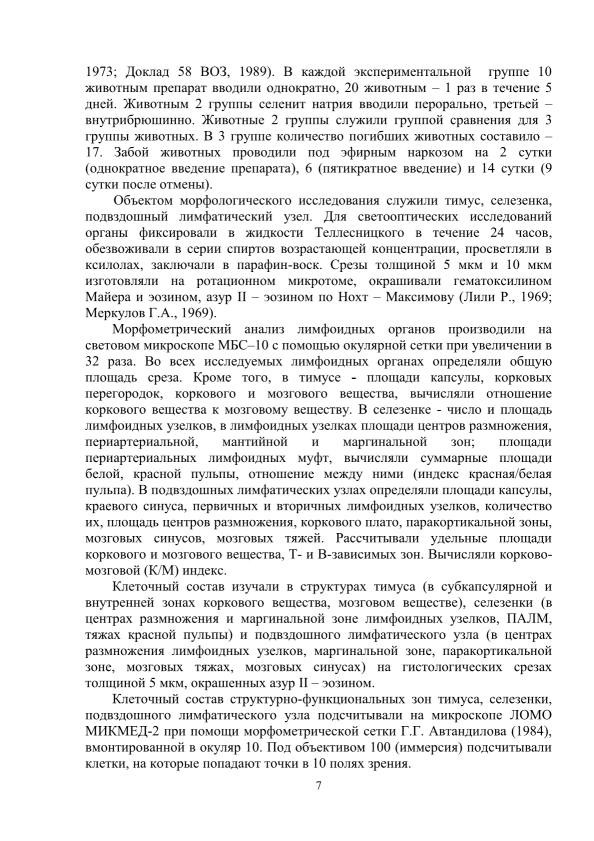 1973; Доклад 58 ВОЗ, 1989). В каждой экспериментальной группе 10 животным препарат вводили однократно, 20 животным – 1 раз в течение 5 дней. Животным 2 группы селенит натрия вводили перорально, третьей – внутрибрюшинно. Животные 2 группы служили группой сравнения для 3 группы животных. В 3 группе количество погибших животных составило – 17. Забой животных проводили под эфирным наркозом на 2 сутки (однократное введение препарата), 6 (пятикратное введение) и 14 сутки (9 сутки после отмены).

Объектом морфологического исследования служили тимус, селезенка, подвздошный лимфатический узел. Для светооптических исследований органы фиксировали в жидкости Теллесницкого в течение 24 часов, обезвоживали в серии спиртов возрастающей концентрации, просветляли в ксилолах, заключали в парафин-воск. Срезы толщиной 5 мкм и 10 мкм изготовляли на ротационном микротоме, окрашивали гематоксилином Майера и эозином, азур II – эозином по Нохт – Максимову (Лили Р., 1969; Меркулов Г.А., 1969).

Морфометрический анализ лимфоидных органов производили на световом микроскопе МБС–10 с помощью окулярной сетки при увеличении в 32 раза. Во всех исследуемых лимфоидных органах определяли общую площадь среза. Кроме того, в тимусе - площади капсулы, корковых перегородок, коркового и мозгового вещества, вычисляли отношение коркового вещества к мозговому веществу. В селезенке - число и площадь лимфоидных узелков, в лимфоидных узелках площади центров размножения, периартериальной, мантийной и маргинальной зон; площади периартериальных лимфоидных муфт, вычисляли суммарные площади белой, красной пульпы, отношение между ними (индекс красная/белая пульпа). В подвздошных лимфатических узлах определяли площади капсулы, краевого синуса, первичных и вторичных лимфоидных узелков, количество их, площадь центров размножения, коркового плато, паракортикальной зоны, мозговых синусов, мозговых тяжей. Рассчитывали удельные площади коркового и мозгового вещества, Т- и В-зависимых зон. Вычисляли корково-мозговой (К/М) индекс.

Клеточный состав изучали в структурах тимуса (в субкапсулярной и внутренней зонах коркового вещества, мозговом веществе), селезенки (в центрах размножения и маргинальной зоне лимфоидных узелков, ПАЛМ, тяжах красной пульпы) и подвздошного лимфатического узла (в центрах размножения лимфоидных узелков, маргинальной зоне, паракортикальной зоне, мозговых тяжах, мозговых синусах) на гистологических срезах толщиной 5 мкм, окрашенных азур II – эозином.

Клеточный состав структурно-функциональных зон тимуса, селезенки, подвздошного лимфатического узла подсчитывали на микроскопе ЛОМО МИКМЕД-2 при помощи морфометрической сетки Г.Г. Автандилова (1984), вмонтированной в окуляр 10. Под объективом 100 (иммерсия) подсчитывали клетки, на которые попадают точки в 10 полях зрения.

7